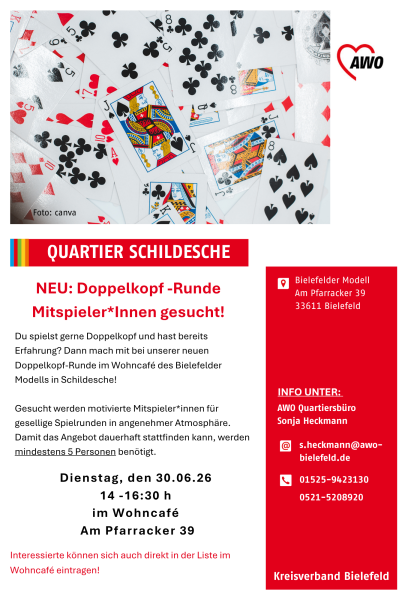 AWO

Foto: canva

QUARTIER SCHILDESCHE

NEU: Doppelkopf -Runde
Mitspieler*Innen gesucht!

Du spielst gerne Doppelkopf und hast bereits Erfahrung? Dann mach mit bei unserer neuen Doppelkopf-Runde im Wohncafé des Bielefelder Modells in Schildesche!

Gesucht werden motivierte Mitspieler*innen für gesellige Spielrunden in angenehmer Atmosphäre. Damit das Angebot dauerhaft stattfinden kann, werden mindestens 5 Personen benötigt.

Dienstag, den 30.06.26
14 -16:30 h
im Wohncafé
Am Pfarracker 39

Interessierte können sich auch direkt in der Liste im Wohncafé eintragen!

Bielefelder Modell
Am Pfarracker 39
33611 Bielefeld

INFO UNTER:
AWO Quartiersbüro
Sonja Heckmann

s.heckmann@awo-bielefeld.de

01525-9423130
0521-5208920

Kreisverband Bielefeld